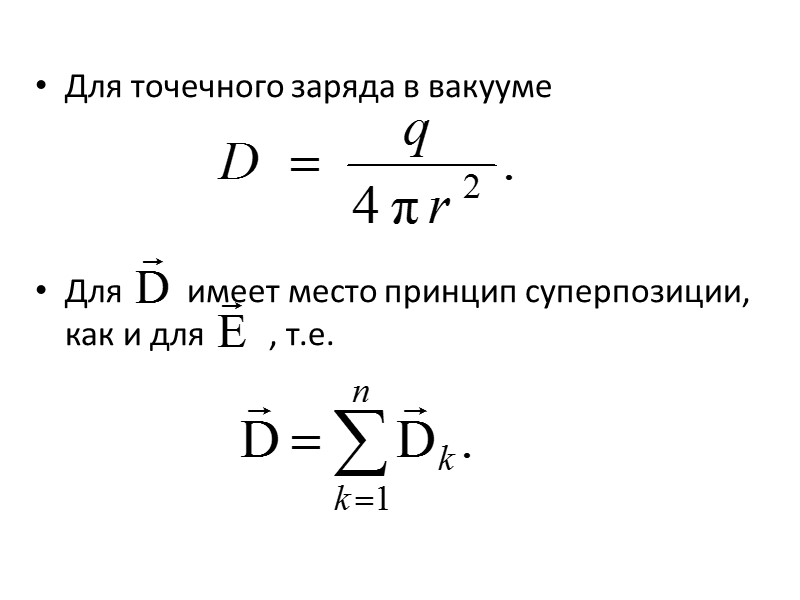 • Для точечного заряда в вакууме

$D = \frac{q}{4\pi r^2}.$

• Для $\vec{D}$ имеет место принцип суперпозиции, как и для $\vec{E}$ , т.е.

$\vec{D} = \sum_{k=1}^{n} \vec{D}_k.$